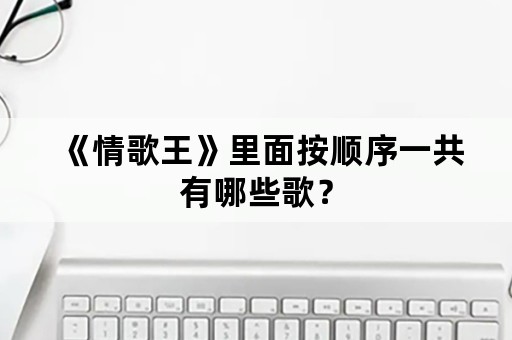 《情歌王》里面按顺序一共有哪些歌？